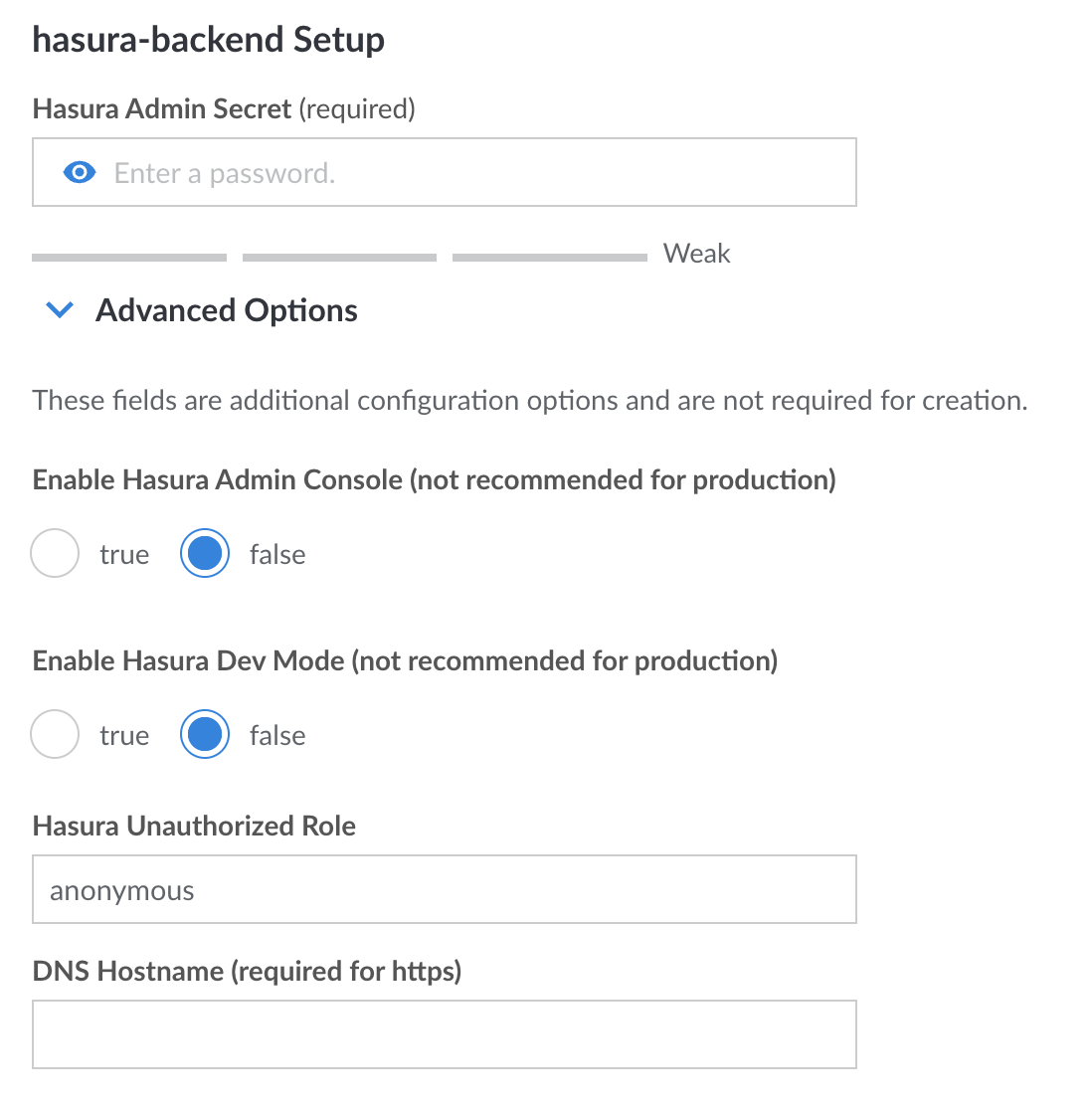 hasura-backend Setup

Hasura Admin Secret (required)

Enter a password.

Weak

Advanced Options

These fields are additional configuration options and are not required for creation.

Enable Hasura Admin Console (not recommended for production)

true false

Enable Hasura Dev Mode (not recommended for production)

true false

Hasura Unauthorized Role

anonymous

DNS Hostname (required for https)